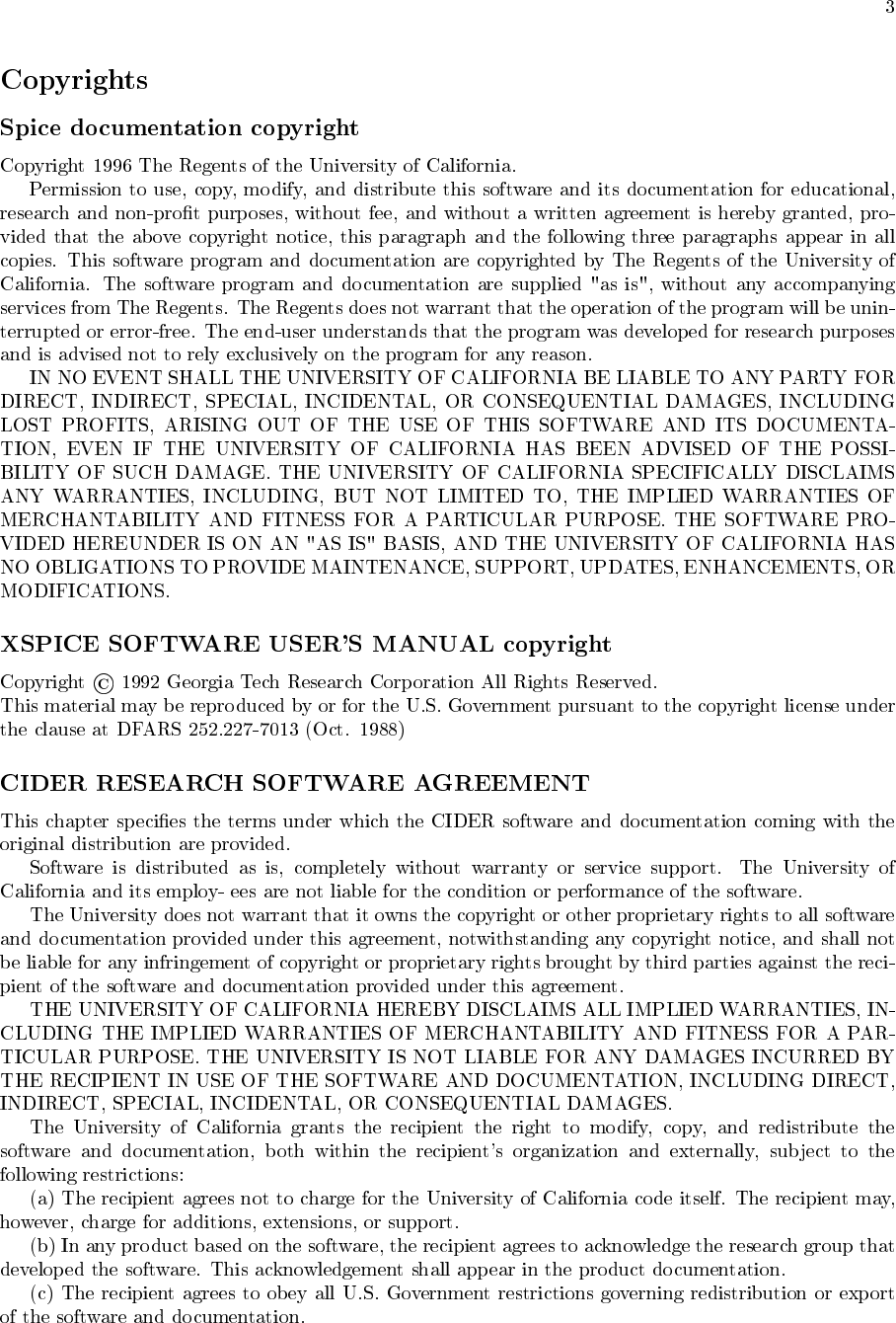 3

Copyrights

Spice documentation copyright

Copyright 1996 The Regents of the University of California.

Permission to use, copy, modify, and distribute this software and its documentation for educational, research and non-profit purposes, without fee, and without a written agreement is hereby granted, provided that the above copyright notice, this paragraph and the following three paragraphs appear in all copies. This software program and documentation are copyrighted by The Regents of the University of California. The software program and documentation are supplied "as is", without any accompanying services from The Regents. The Regents does not warrant that the operation of the program will be uninterrupted or error-free. The end-user understands that the program was developed for research purposes and is advised not to rely exclusively on the program for any reason.

IN NO EVENT SHALL THE UNIVERSITY OF CALIFORNIA BE LIABLE TO ANY PARTY FOR DIRECT, INDIRECT, SPECIAL, INCIDENTAL, OR CONSEQUENTIAL DAMAGES, INCLUDING LOST PROFITS, ARISING OUT OF THE USE OF THIS SOFTWARE AND ITS DOCUMENTATION, EVEN IF THE UNIVERSITY OF CALIFORNIA HAS BEEN ADVISED OF THE POSSIBILITY OF SUCH DAMAGE. THE UNIVERSITY OF CALIFORNIA SPECIFICALLY DISCLAIMS ANY WARRANTIES, INCLUDING, BUT NOT LIMITED TO, THE IMPLIED WARRANTIES OF MERCHANTABILITY AND FITNESS FOR A PARTICULAR PURPOSE. THE SOFTWARE PROVIDED HEREUNDER IS ON AN "AS IS" BASIS, AND THE UNIVERSITY OF CALIFORNIA HAS NO OBLIGATIONS TO PROVIDE MAINTENANCE, SUPPORT, UPDATES, ENHANCEMENTS, OR MODIFICATIONS.

XSPICE SOFTWARE USER'S MANUAL copyright

Copyright © 1992 Georgia Tech Research Corporation All Rights Reserved.
This material may be reproduced by or for the U.S. Government pursuant to the copyright license under the clause at DFARS 252.227-7013 (Oct. 1988)

CIDER RESEARCH SOFTWARE AGREEMENT

This chapter specifies the terms under which the CIDER software and documentation coming with the original distribution are provided.

Software is distributed as is, completely without warranty or service support. The University of California and its employ- ees are not liable for the condition or performance of the software.

The University does not warrant that it owns the copyright or other proprietary rights to all software and documentation provided under this agreement, notwithstanding any copyright notice, and shall not be liable for any infringement of copyright or proprietary rights brought by third parties against the recipient of the software and documentation provided under this agreement.

THE UNIVERSITY OF CALIFORNIA HEREBY DISCLAIMS ALL IMPLIED WARRANTIES, INCLUDING THE IMPLIED WARRANTIES OF MERCHANTABILITY AND FITNESS FOR A PARTICULAR PURPOSE. THE UNIVERSITY IS NOT LIABLE FOR ANY DAMAGES INCURRED BY THE RECIPIENT IN USE OF THE SOFTWARE AND DOCUMENTATION, INCLUDING DIRECT, INDIRECT, SPECIAL, INCIDENTAL, OR CONSEQUENTIAL DAMAGES.

The University of California grants the recipient the right to modify, copy, and redistribute the software and documentation, both within the recipient's organization and externally, subject to the following restrictions:

(a) The recipient agrees not to charge for the University of California code itself. The recipient may, however, charge for additions, extensions, or support.

(b) In any product based on the software, the recipient agrees to acknowledge the research group that developed the software. This acknowledgement shall appear in the product documentation.

(c) The recipient agrees to obey all U.S. Government restrictions governing redistribution or export of the software and documentation.